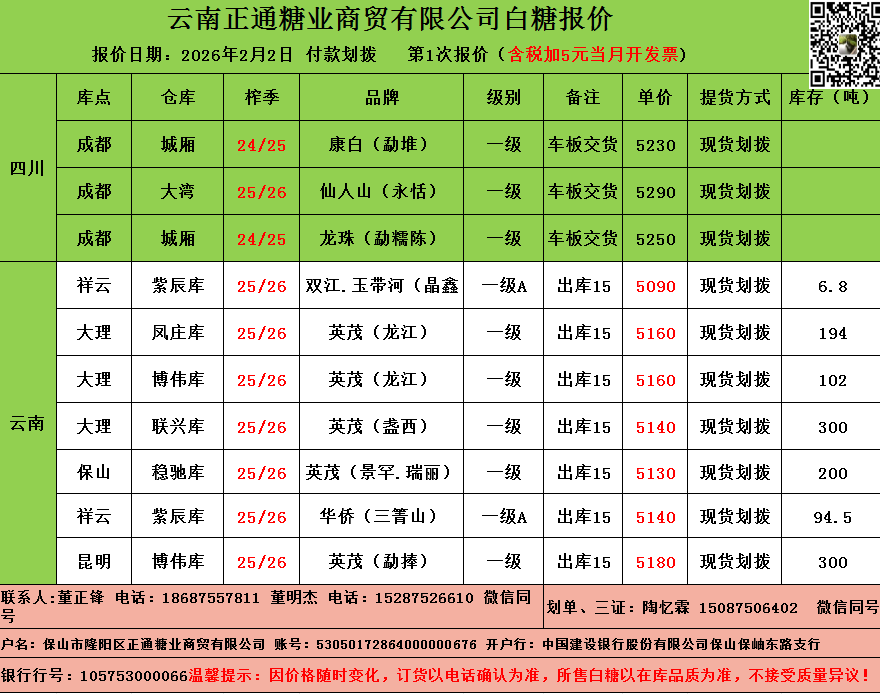 云南正通糖业商贸有限公司白糖报价

报价日期：2026年2月2日 付款划拨 第1次报价（含税加5元当月开发票）

|  | 库点 | 仓库 | 榨季 | 品牌 | 级别 | 备注 | 单价 | 提货方式 | 库存（吨） |
|---|---|---|---|---|---|---|---|---|---|
| 四川 | 成都 | 城厢 | 24/25 | 康白（勐堆） | 一级 | 车板交货 | 5230 | 现货划拨 |  |
|  | 成都 | 大湾 | 25/26 | 仙人山（永恬） | 一级 | 车板交货 | 5290 | 现货划拨 |  |
|  | 成都 | 城厢 | 24/25 | 龙珠（勐糯陈） | 一级 | 车板交货 | 5250 | 现货划拨 |  |
| 云南 | 祥云 | 紫辰库 | 25/26 | 双江.玉带河（晶鑫 | 一级A | 出库15 | 5090 | 现货划拨 | 6.8 |
|  | 大理 | 凤庄库 | 25/26 | 英茂（龙江） | 一级 | 出库15 | 5160 | 现货划拨 | 194 |
|  | 大理 | 博伟库 | 25/26 | 英茂（龙江） | 一级 | 出库15 | 5160 | 现货划拨 | 102 |
|  | 大理 | 联兴库 | 25/26 | 英茂（盏西） | 一级 | 出库15 | 5140 | 现货划拨 | 300 |
|  | 保山 | 稳驰库 | 25/26 | 英茂（景罕.瑞丽） | 一级 | 出库15 | 5130 | 现货划拨 | 200 |
|  | 祥云 | 紫辰库 | 25/26 | 华侨（三箐山） | 一级A | 出库15 | 5140 | 现货划拨 | 94.5 |
|  | 昆明 | 博伟库 | 25/26 | 英茂（勐捧） | 一级 | 出库15 | 5180 | 现货划拨 | 300 |

联系人：董正锋 电话：18687557811 董明杰 电话：15287526610 微信同号

划单、三证：陶忆霖 15087506402 微信同号

户名：保山市隆阳区正通糖业商贸有限公司 账号：53050172864000000676 开户行：中国建设银行股份有限公司保山保岫东路支行

银行行号：105753000066温馨提示：因价格随时变化，订货以电话确认为准，所售白糖以在库品质为准，不接受质量异议！